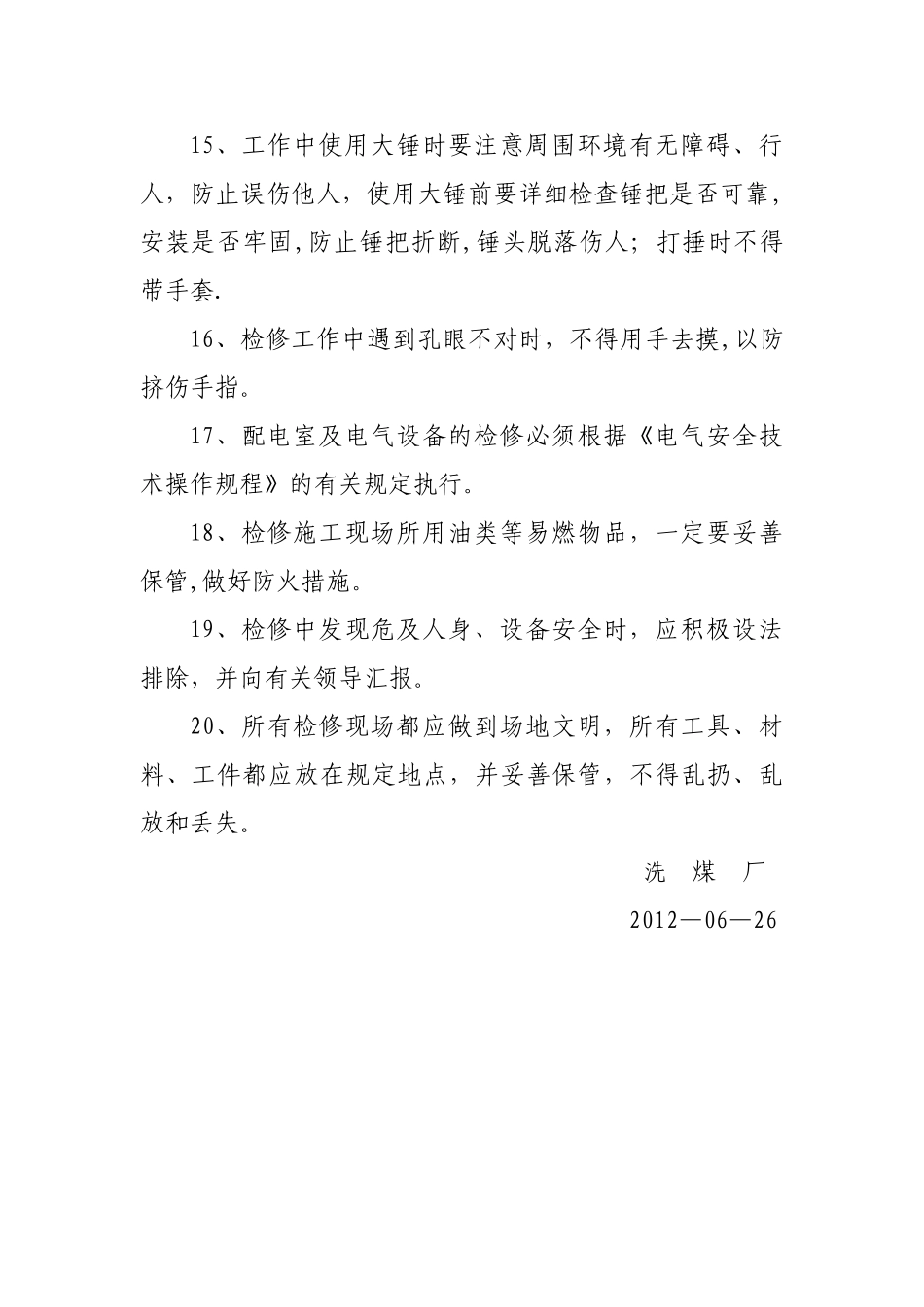 15、工作中使用大锤时要注意周围环境有无障碍、行人，防止误伤他人，使用大锤前要详细检查锤把是否可靠，安装是否牢固,防止锤把折断,锤头脱落伤人；打捶时不得带手套.

16、检修工作中遇到孔眼不对时，不得用手去摸,以防挤伤手指。

17、配电室及电气设备的检修必须根据《电气安全技术操作规程》的有关规定执行。

18、检修施工现场所用油类等易燃物品，一定要妥善保管,做好防火措施。

19、检修中发现危及人身、设备安全时，应积极设法排除，并向有关领导汇报。

20、所有检修现场都应做到场地文明，所有工具、材料、工件都应放在规定地点，并妥善保管，不得乱扔、乱放和丢失。

洗 煤 厂

2012—06—26